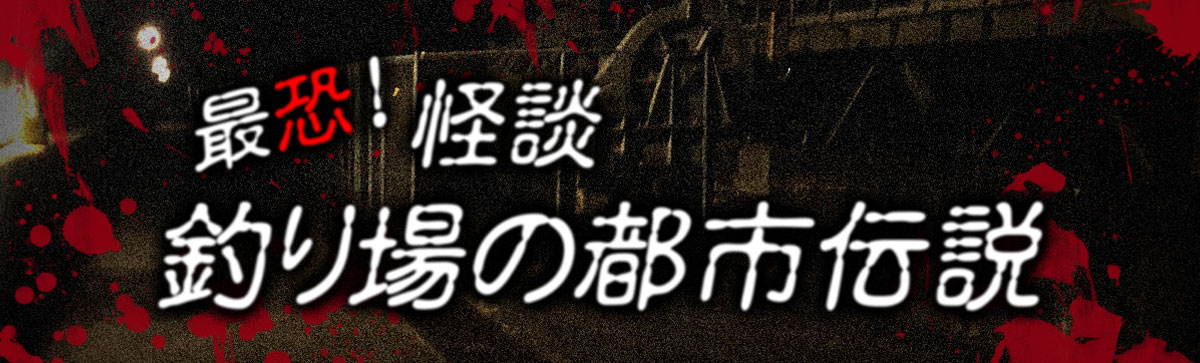 最恐！怪談
釣り場の都市伝説